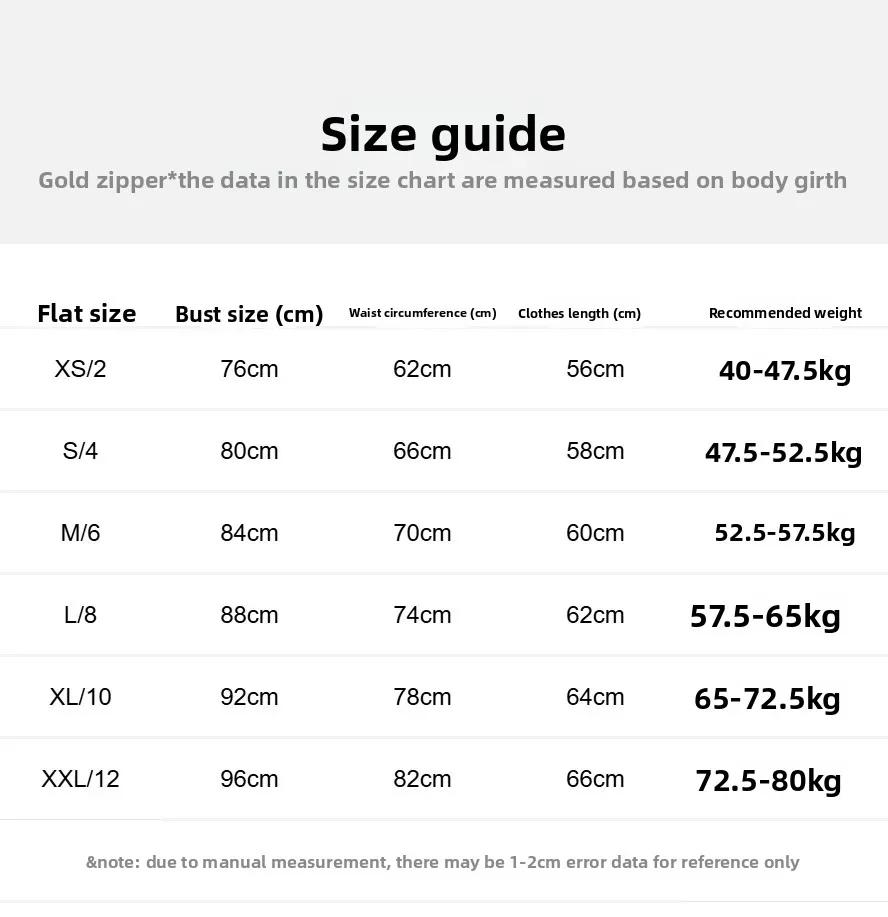 Size guide

Gold zipper*the data in the size chart are measured based on body girth

| Flat size | Bust size (cm) | Waist circumference (cm) | Clothes length (cm) | Recommended weight |
|---|---|---|---|---|
| XS/2 | 76cm | 62cm | 56cm | 40-47.5kg |
| S/4 | 80cm | 66cm | 58cm | 47.5-52.5kg |
| M/6 | 84cm | 70cm | 60cm | 52.5-57.5kg |
| L/8 | 88cm | 74cm | 62cm | 57.5-65kg |
| XL/10 | 92cm | 78cm | 64cm | 65-72.5kg |
| XXL/12 | 96cm | 82cm | 66cm | 72.5-80kg |

&note: due to manual measurement, there may be 1-2cm error data for reference only